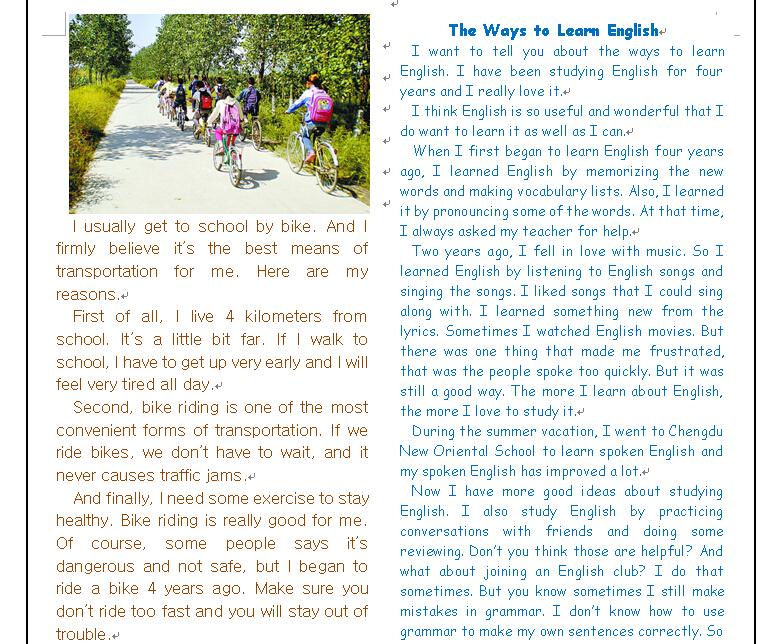 I usually get to school by bike. And I firmly believe it's the best means of transportation for me. Here are my reasons.

First of all, I live 4 kilometers from school. It's a little bit far. If I walk to school, I have to get up very early and I will feel very tired all day.

Second, bike riding is one of the most convenient forms of transportation. If we ride bikes, we don't have to wait, and it never causes traffic jams.

And finally, I need some exercise to stay healthy. Bike riding is really good for me. Of course, some people says it's dangerous and not safe, but I began to ride a bike 4 years ago. Make sure you don't ride too fast and you will stay out of trouble.

The Ways to Learn English

I want to tell you about the ways to learn English. I have been studying English for four years and I really love it.

I think English is so useful and wonderful that I do want to learn it as well as I can.

When I first began to learn English four years ago, I learned English by memorizing the new words and making vocabulary lists. Also, I learned it by pronouncing some of the words. At that time, I always asked my teacher for help.

Two years ago, I fell in love with music. So I learned English by listening to English songs and singing the songs. I liked songs that I could sing along with. I learned something new from the lyrics. Sometimes I watched English movies. But there was one thing that made me frustrated, that was the people spoke too quickly. But it was still a good way. The more I learn about English, the more I love to study it.

During the summer vacation, I went to Chengdu New Oriental School to learn spoken English and my spoken English has improved a lot.

Now I have more good ideas about studying English. I also study English by practicing conversations with friends and doing some reviewing. Don't you think those are helpful? And what about joining an English club? I do that sometimes. But you know sometimes I still make mistakes in grammar. I don't know how to use grammar to make my own sentences correctly. So